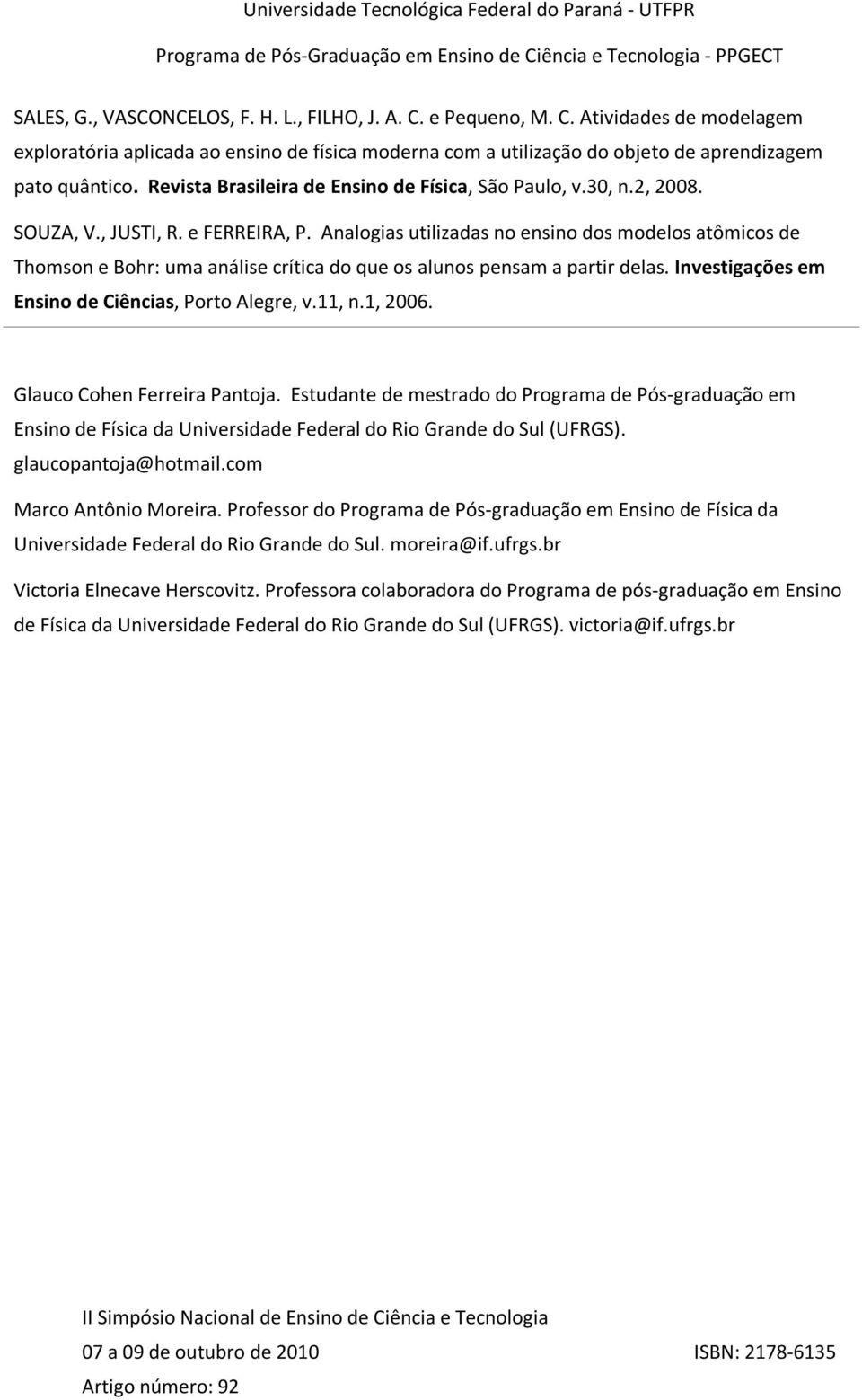 Universidade Tecnológica Federal do Paraná - UTFPR

Programa de Pós-Graduação em Ensino de Ciência e Tecnologia - PPGECT

SALES, G., VASCONCELOS, F. H. L., FILHO, J. A. C. e Pequeno, M. C. Atividades de modelagem exploratória aplicada ao ensino de física moderna com a utilização do objeto de aprendizagem pato quântico. Revista Brasileira de Ensino de Física, São Paulo, v.30, n.2, 2008.

SOUZA, V., JUSTI, R. e FERREIRA, P. Analogias utilizadas no ensino dos modelos atômicos de Thomson e Bohr: uma análise crítica do que os alunos pensam a partir delas. Investigações em Ensino de Ciências, Porto Alegre, v.11, n.1, 2006.

Glauco Cohen Ferreira Pantoja. Estudante de mestrado do Programa de Pós-graduação em Ensino de Física da Universidade Federal do Rio Grande do Sul (UFRGS). glaucopantoja@hotmail.com

Marco Antônio Moreira. Professor do Programa de Pós-graduação em Ensino de Física da Universidade Federal do Rio Grande do Sul. moreira@if.ufrgs.br

Victoria Elnecave Herscovitz. Professora colaboradora do Programa de pós-graduação em Ensino de Física da Universidade Federal do Rio Grande do Sul (UFRGS). victoria@if.ufrgs.br

II Simpósio Nacional de Ensino de Ciência e Tecnologia

07 a 09 de outubro de 2010

ISBN: 2178-6135

Artigo número: 92